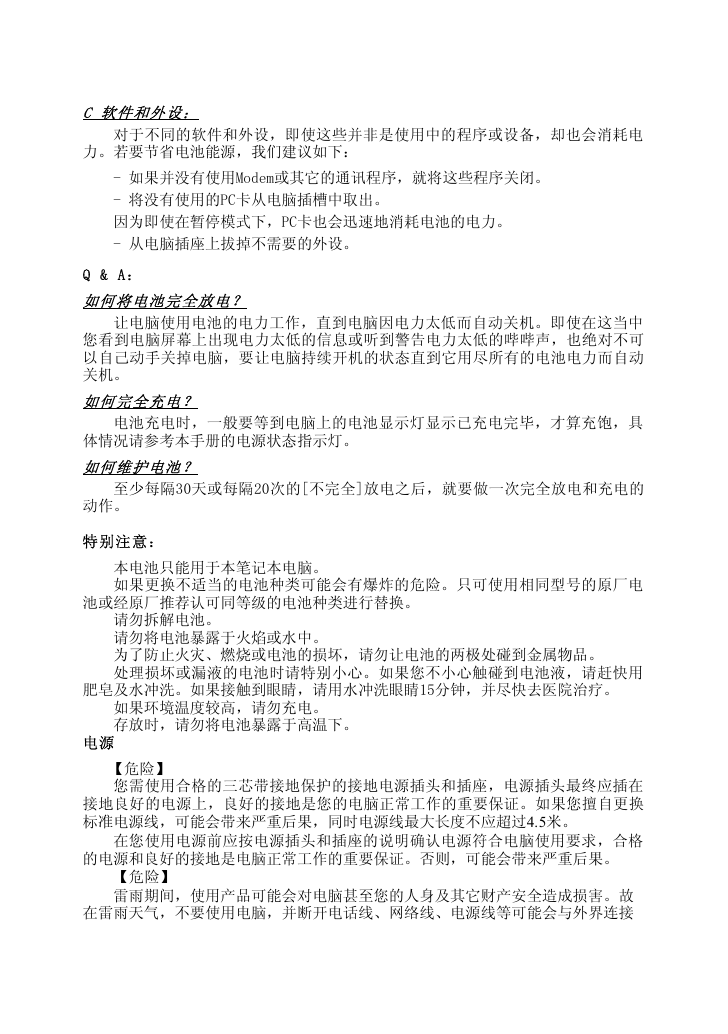 C 软件和外设：

对于不同的软件和外设，即使这些并非是使用中的程序或设备，却也会消耗电力。若要节省电池能源，我们建议如下：

- 如果并没有使用Modem或其它的通讯程序，就将这些程序关闭。

- 将没有使用的PC卡从电脑插槽中取出。

因为即使在暂停模式下，PC卡也会迅速地消耗电池的电力。

- 从电脑插座上拔掉不需要的外设。

Q & A：

如何将电池完全放电？

让电脑使用电池的电力工作，直到电脑因电力太低而自动关机。即使在这当中您看到电脑屏幕上出现电力太低的信息或听到警告电力太低的哔哔声，也绝对不可以自己动手关掉电脑，要让电脑持续开机的状态直到它用尽所有的电池电力而自动关机。

如何完全充电？

电池充电时，一般要等到电脑上的电池显示灯显示已充电完毕，才算充饱，具体情况请参考本手册的电源状态指示灯。

如何维护电池？

至少每隔30天或每隔20次的[不完全]放电之后，就要做一次完全放电和充电的动作。

特别注意：

本电池只能用于本笔记本电脑。

如果更换不适当的电池种类可能会有爆炸的危险。只可使用相同型号的原厂电池或经原厂推荐认可同等级的电池种类进行替换。

请勿拆解电池。

请勿将电池暴露于火焰或水中。

为了防止火灾、燃烧或电池的损坏，请勿让电池的两极处碰到金属物品。

处理损坏或漏液的电池时请特别小心。如果您不小心触碰到电池液，请赶快用肥皂及水冲洗。如果接触到眼睛，请用水冲洗眼睛15分钟，并尽快去医院治疗。

如果环境温度较高，请勿充电。

存放时，请勿将电池暴露于高温下。

电源

【危险】

您需使用合格的三芯带接地保护的接地电源插头和插座，电源插头最终应插在接地良好的电源上，良好的接地是您的电脑正常工作的重要保证。如果您擅自更换标准电源线，可能会带来严重后果，同时电源线最大长度不应超过4.5米。

在您使用电源前应按电源插头和插座的说明确认电源符合电脑使用要求，合格的电源和良好的接地是电脑正常工作的重要保证。否则，可能会带来严重后果。

【危险】

雷雨期间，使用产品可能会对电脑甚至您的人身及其它财产安全造成损害。故在雷雨天气，不要使用电脑，并断开电话线、网络线、电源线等可能会与外界连接